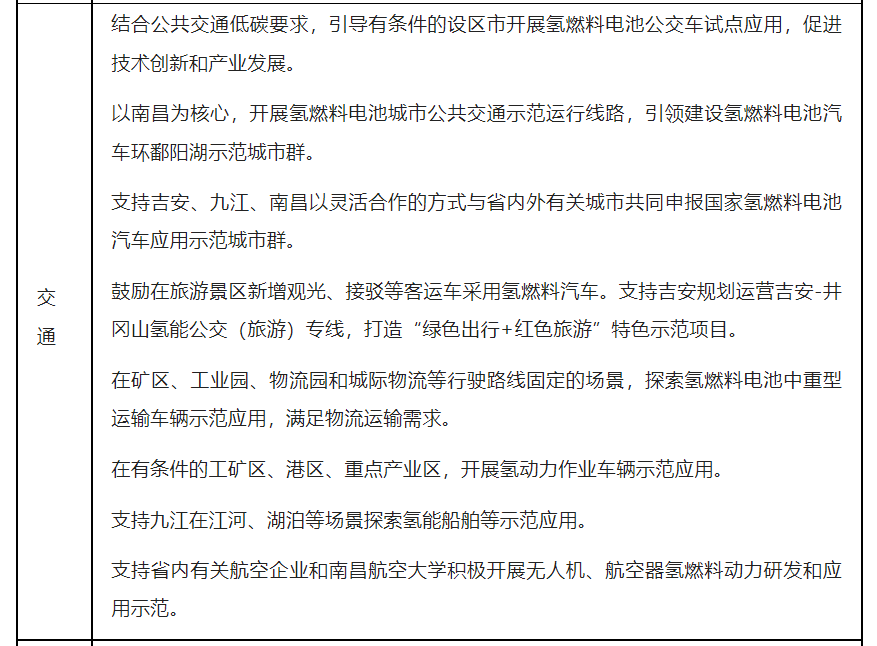 | 交通 | 结合公共交通低碳要求，引导有条件的设区市开展氢燃料电池公交车试点应用，促进技术创新和产业发展。<br><br>以南昌为核心，开展氢燃料电池城市公共交通示范运行线路，引领建设氢燃料电池汽车环鄱阳湖示范城市群。<br><br>支持吉安、九江、南昌以灵活合作的方式与省内外有关城市共同申报国家氢燃料电池汽车应用示范城市群。<br><br>鼓励在旅游景区新增观光、接驳等客运车采用氢燃料汽车。支持吉安规划运营吉安-井冈山氢能公交（旅游）专线，打造“绿色出行+红色旅游”特色示范项目。<br><br>在矿区、工业园、物流园和城际物流等行驶路线固定的场景，探索氢燃料电池中重型运输车辆示范应用，满足物流运输需求。<br><br>在有条件的工矿区、港区、重点产业区，开展氢动力作业车辆示范应用。<br><br>支持九江在江河、湖泊等场景探索氢能船舶等示范应用。<br><br>支持省内有关航空企业和南昌航空大学积极开展无人机、航空器氢燃料动力研发和应用示范。 |
|---|---|